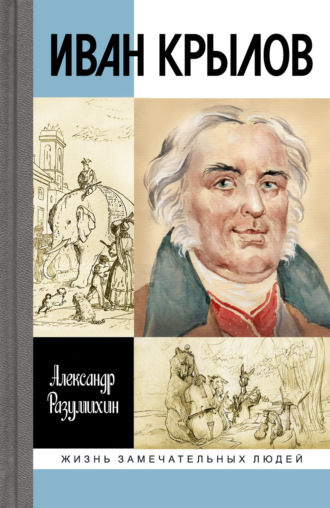 ИВАН КРЫЛОВ

Александр Разумихин

ЖИЗНЬ ЗАМЕЧАТЕЛЬНЫХ ЛЮДЕЙ